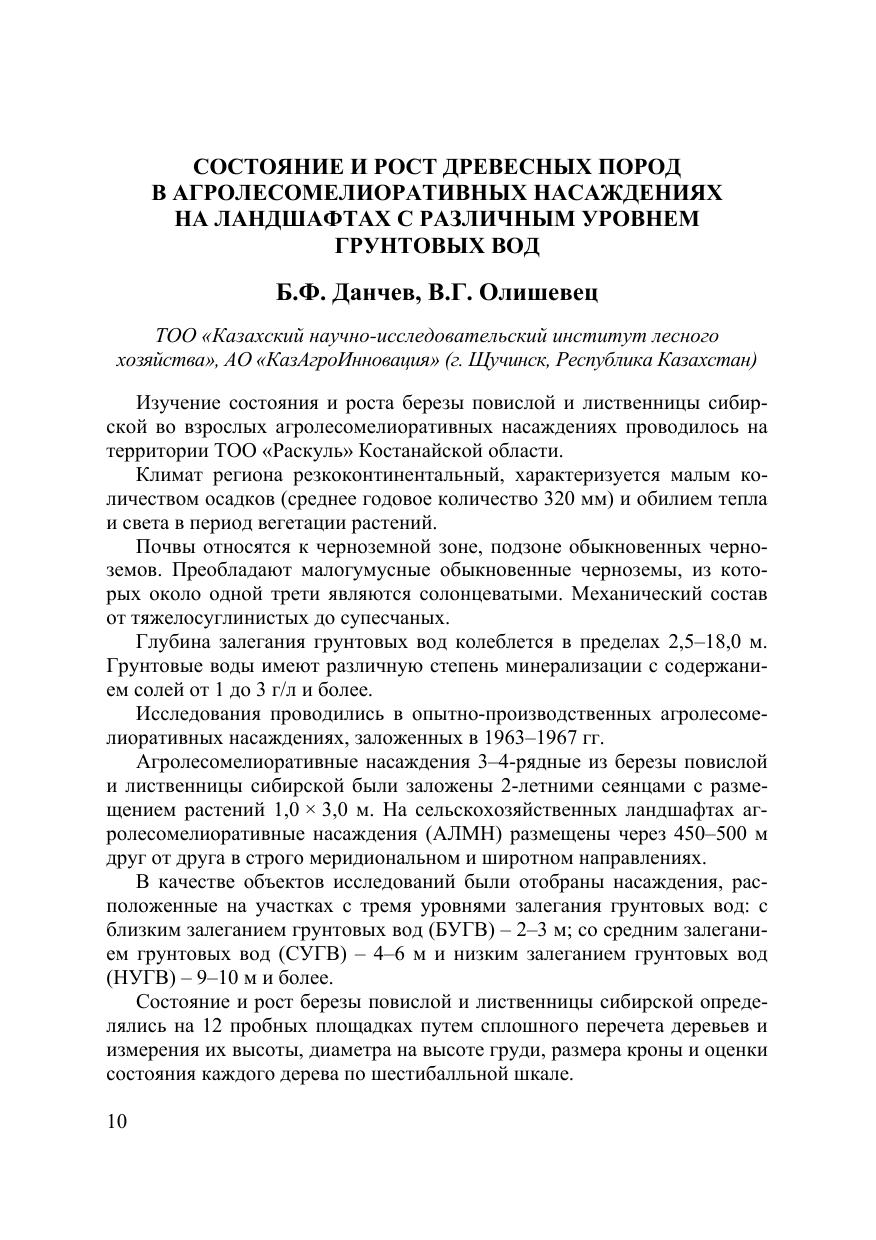 СОСТОЯНИЕ И РОСТ ДРЕВЕСНЫХ ПОРОД В АГРОЛЕСОМЕЛИОРАТИВНЫХ НАСАЖДЕНИЯХ НА ЛАНДШАФТАХ С РАЗЛИЧНЫМ УРОВНЕМ ГРУНТОВЫХ ВОД

Б.Ф. Данчев, В.Г. Олишевец

ТОО «Казахский научно-исследовательский институт лесного хозяйства», АО «КазАгроИнновация» (г. Щучинск, Республика Казахстан)

Изучение состояния и роста березы повислой и лиственницы сибирской во взрослых агролесомелиоративных насаждениях проводилось на территории ТОО «Раскуль» Костанайской области.

Климат региона резкоконтинентальный, характеризуется малым количеством осадков (среднее годовое количество 320 мм) и обилием тепла и света в период вегетации растений.

Почвы относятся к черноземной зоне, подзоне обыкновенных черноземов. Преобладают малогумусные обыкновенные черноземы, из которых около одной трети являются солонцеватыми. Механический состав от тяжелосуглинистых до супесчаных.

Глубина залегания грунтовых вод колеблется в пределах 2,5–18,0 м. Грунтовые воды имеют различную степень минерализации с содержанием солей от 1 до 3 г/л и более.

Исследования проводились в опытно-производственных агролесомелиоративных насаждениях, заложенных в 1963–1967 гг.

Агролесомелиоративные насаждения 3–4-рядные из березы повислой и лиственницы сибирской были заложены 2-летними сеянцами с размещением растений 1,0 × 3,0 м. На сельскохозяйственных ландшафтах агролесомелиоративные насаждения (АЛМН) размещены через 450–500 м друг от друга в строго меридиональном и широтном направлениях.

В качестве объектов исследований были отобраны насаждения, расположенные на участках с тремя уровнями залегания грунтовых вод: с близким залеганием грунтовых вод (БУГВ) – 2–3 м; со средним залеганием грунтовых вод (СУГВ) – 4–6 м и низким залеганием грунтовых вод (НУГВ) – 9–10 м и более.

Состояние и рост березы повислой и лиственницы сибирской определялись на 12 пробных площадках путем сплошного перечета деревьев и измерения их высоты, диаметра на высоте груди, размера кроны и оценки состояния каждого дерева по шестибалльной шкале.

10